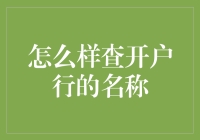 怎么样查开户行的名称